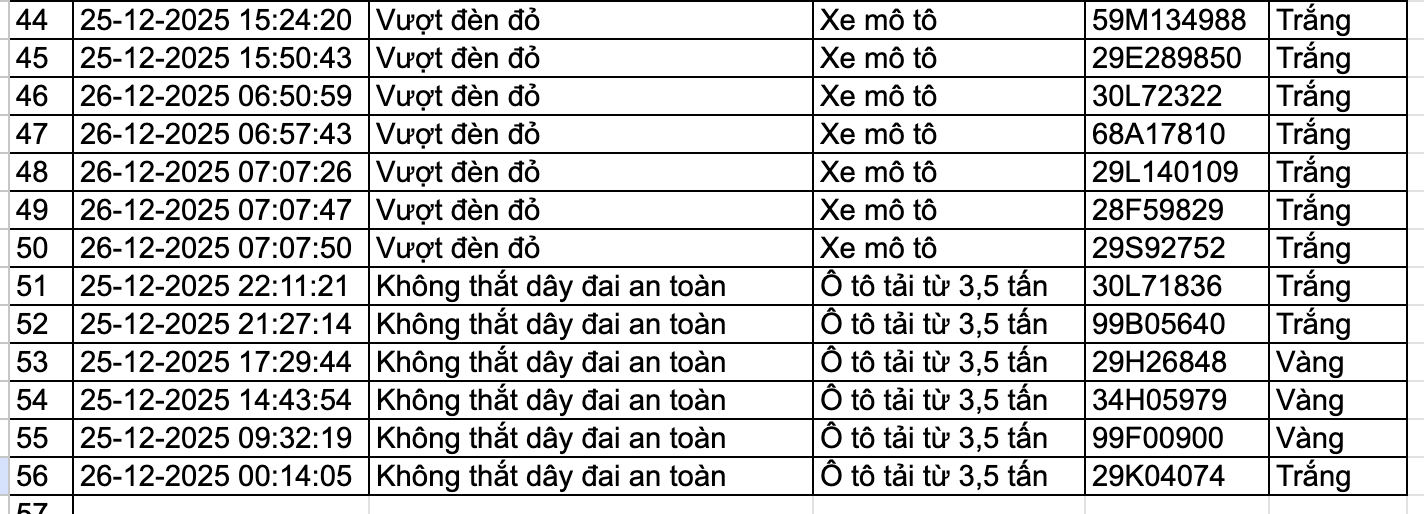 | 44 | 25-12-2025 15:24:20 | Vượt đèn đỏ | Xe mô tô | 59M134988 | Trắng |
|---|---|---|---|---|---|
| 45 | 25-12-2025 15:50:43 | Vượt đèn đỏ | Xe mô tô | 29E289850 | Trắng |
| 46 | 26-12-2025 06:50:59 | Vượt đèn đỏ | Xe mô tô | 30L72322 | Trắng |
| 47 | 26-12-2025 06:57:43 | Vượt đèn đỏ | Xe mô tô | 68A17810 | Trắng |
| 48 | 26-12-2025 07:07:26 | Vượt đèn đỏ | Xe mô tô | 29L140109 | Trắng |
| 49 | 26-12-2025 07:07:47 | Vượt đèn đỏ | Xe mô tô | 28F59829 | Trắng |
| 50 | 26-12-2025 07:07:50 | Vượt đèn đỏ | Xe mô tô | 29S92752 | Trắng |
| 51 | 25-12-2025 22:11:21 | Không thắt dây đai an toàn | Ô tô tải từ 3,5 tấn | 30L71836 | Trắng |
| 52 | 25-12-2025 21:27:14 | Không thắt dây đai an toàn | Ô tô tải từ 3,5 tấn | 99B05640 | Trắng |
| 53 | 25-12-2025 17:29:44 | Không thắt dây đai an toàn | Ô tô tải từ 3,5 tấn | 29H26848 | Vàng |
| 54 | 25-12-2025 14:43:54 | Không thắt dây đai an toàn | Ô tô tải từ 3,5 tấn | 34H05979 | Vàng |
| 55 | 25-12-2025 09:32:19 | Không thắt dây đai an toàn | Ô tô tải từ 3,5 tấn | 99F00900 | Vàng |
| 56 | 26-12-2025 00:14:05 | Không thắt dây đai an toàn | Ô tô tải từ 3,5 tấn | 29K04074 | Trắng |
| 57 | | | | | |